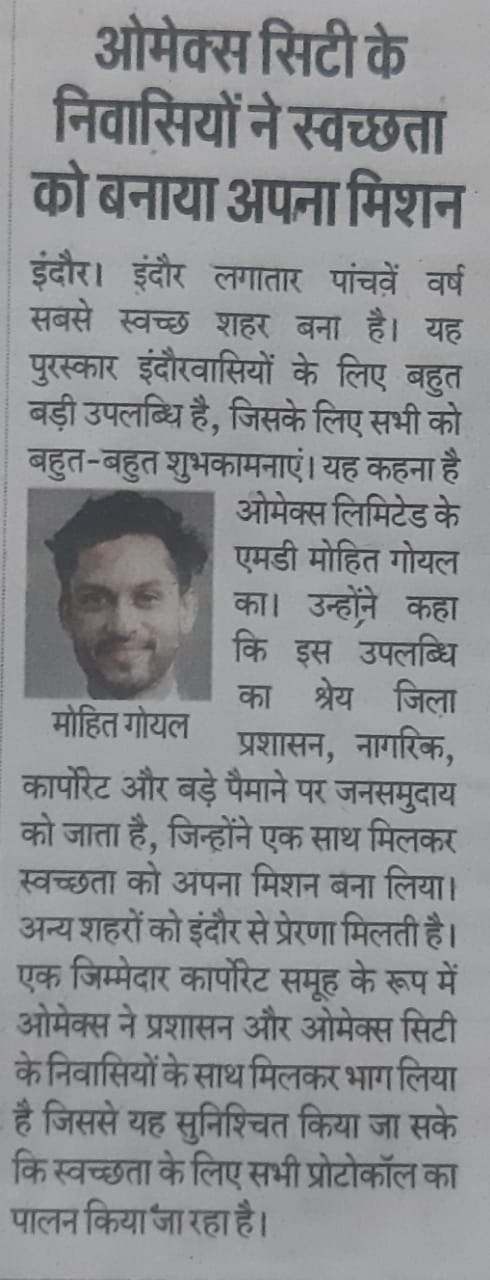 ओमेक्स सिटी के निवासियों ने स्वच्छता को बनाया अपना मिशन

इंदौर। इंदौर लगातार पांचवें वर्ष सबसे स्वच्छ शहर बना है। यह पुरस्कार इंदौरवासियों के लिए बहुत बड़ी उपलब्धि है, जिसके लिए सभी को बहुत-बहुत शुभकामनाएं। यह कहना है ओमेक्स लिमिटेड के एमडी मोहित गोयल का। उन्होंने कहा कि इस उपलब्धि का श्रेय जिला प्रशासन, नागरिक, कार्पोरेट और बड़े पैमाने पर जनसमुदाय को जाता है, जिन्होंने एक साथ मिलकर स्वच्छता को अपना मिशन बना लिया। अन्य शहरों को इंदौर से प्रेरणा मिलती है। एक जिम्मेदार कार्पोरेट समूह के रूप में ओमेक्स ने प्रशासन और ओमेक्स सिटी के निवासियों के साथ मिलकर भाग लिया है जिससे यह सुनिश्चित किया जा सके कि स्वच्छता के लिए सभी प्रोटोकॉल का पालन किया जा रहा है।

मोहित गोयल